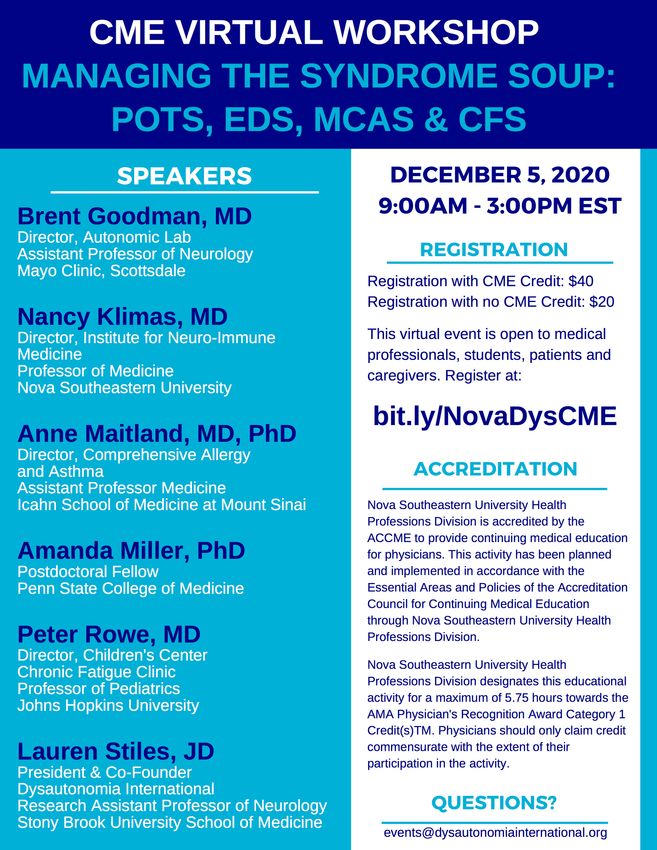 CME VIRTUAL WORKSHOP
MANAGING THE SYNDROME SOUP: POTS, EDS, MCAS & CFS

SPEAKERS

Brent Goodman, MD
Director, Autonomic Lab
Assistant Professor of Neurology
Mayo Clinic, Scottsdale

Nancy Klimas, MD
Director, Institute for Neuro-Immune Medicine
Professor of Medicine
Nova Southeastern University

Anne Maitland, MD, PhD
Director, Comprehensive Allergy and Asthma
Assistant Professor Medicine
Icahn School of Medicine at Mount Sinai

Amanda Miller, PhD
Postdoctoral Fellow
Penn State College of Medicine

Peter Rowe, MD
Director, Children's Center
Chronic Fatigue Clinic
Professor of Pediatrics
Johns Hopkins University

Lauren Stiles, JD
President & Co-Founder
Dysautonomia International
Research Assistant Professor of Neurology
Stony Brook University School of Medicine

DECEMBER 5, 2020
9:00AM - 3:00PM EST

REGISTRATION

Registration with CME Credit: $40
Registration with no CME Credit: $20

This virtual event is open to medical professionals, students, patients and caregivers. Register at:

bit.ly/NovaDysCME

ACCREDITATION

Nova Southeastern University Health Professions Division is accredited by the ACCME to provide continuing medical education for physicians. This activity has been planned and implemented in accordance with the Essential Areas and Policies of the Accreditation Council for Continuing Medical Education through Nova Southeastern University Health Professions Division.

Nova Southeastern University Health Professions Division designates this educational activity for a maximum of 5.75 hours towards the AMA Physician's Recognition Award Category 1 Credit(s)TM. Physicians should only claim credit commensurate with the extent of their participation in the activity.

QUESTIONS?

events@dysautonomiainternational.org